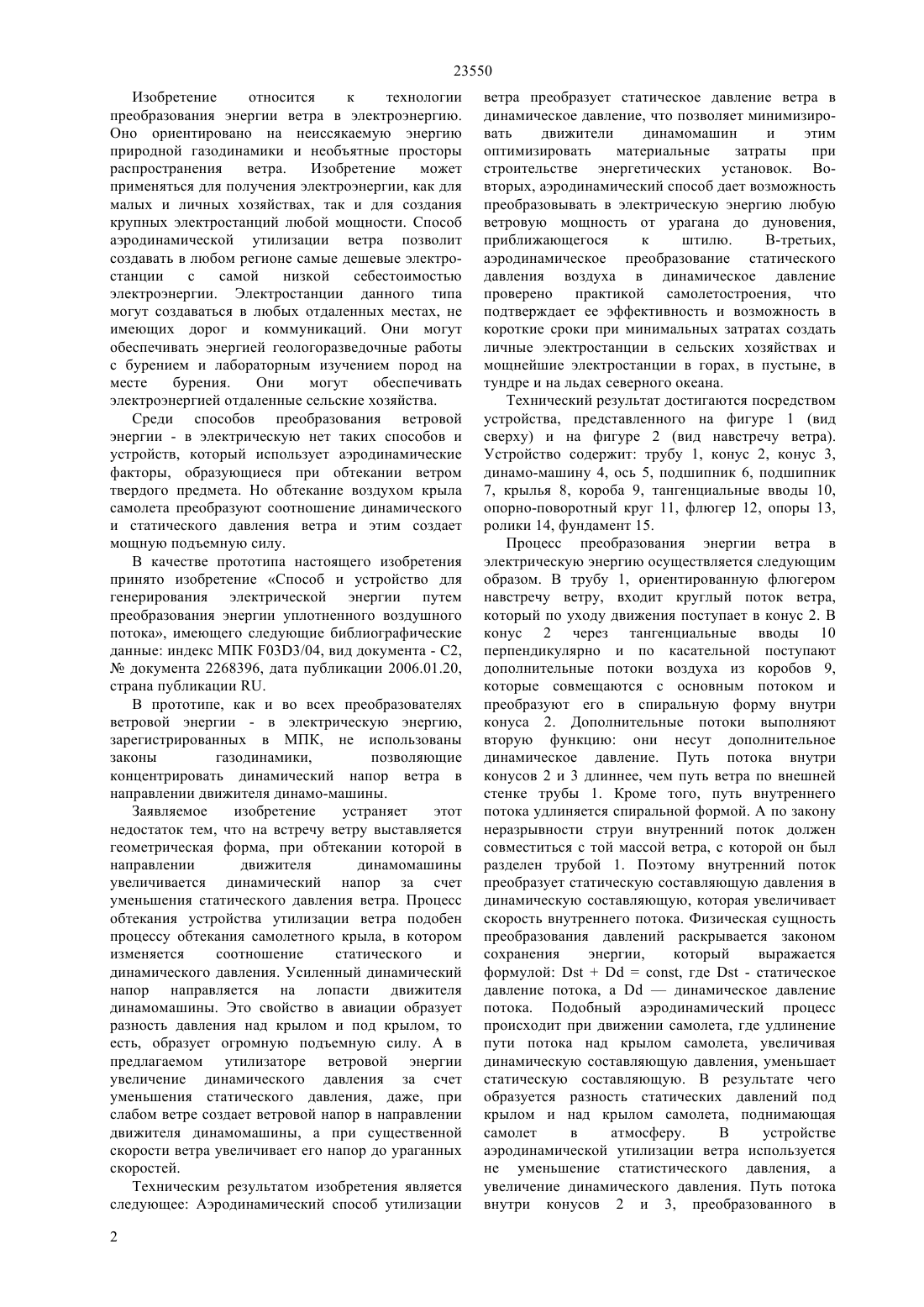 23550

Изобретение относится к технологии преобразования энергии ветра в электроэнергию. Оно ориентировано на неиссякаемую энергию природной газодинамики и необъятные просторы распространения ветра. Изобретение может применяться для получения электроэнергии, как для малых и личных хозяйствах, так и для создания крупных электростанций любой мощности. Способ аэродинамической утилизации ветра позволит создавать в любом регионе самые дешевые электростанции с самой низкой себестоимостью электроэнергии. Электростанции данного типа могут создаваться в любых отдаленных местах, не имеющих дорог и коммуникаций. Они могут обеспечивать энергией геологоразведочные работы с бурением и лабораторным изучением пород на месте бурения. Они могут обеспечивать электроэнергией отдаленные сельские хозяйства.

Среди способов преобразования ветровой энергии - в электрическую нет таких способов и устройств, который использует аэродинамические факторы, образующиеся при обтекании ветром твердого предмета. Но обтекание воздухом крыла самолета преобразуют соотношение динамического и статического давления ветра и этим создает мощную подъемную силу.

В качестве прототипа настоящего изобретения принято изобретение «Способ и устройство для генерирования электрической энергии путем преобразования энергии уплотненного воздушного потока», имеющего следующие библиографические данные: индекс МПК F03D3/04, вид документа - С2, № документа 2268396, дата публикации 2006.01.20, страна публикации RU.

В прототипе, как и во всех преобразователях ветровой энергии - в электрическую энергию, зарегистрированных в МПК, не использованы законы газодинамики, позволяющие концентрировать динамический напор ветра в направлении движителя динамо-машины.

Заявляемое изобретение устраняет этот недостаток тем, что на встречу ветру выставляется геометрическая форма, при обтекании которой в направлении движителя динамомашины увеличивается динамический напор за счет уменьшения статического давления ветра. Процесс обтекания устройства утилизации ветра подобен процессу обтекания самолетного крыла, в котором изменяется соотношение статического и динамического давления. Усиленный динамический напор направляется на лопасти движителя динамомашины. Это свойство в авиации образует разность давления над крылом и под крылом, то есть, образует огромную подъемную силу. А в предлагаемом утилизаторе ветровой энергии увеличение динамического давления за счет уменьшения статического давления, даже, при слабом ветре создает ветровой напор в направлении движителя динамомашины, а при существенной скорости ветра увеличивает его напор до ураганных скоростей.

Техническим результатом изобретения является следующее: Аэродинамический способ утилизации ветра преобразует статическое давление ветра в динамическое давление, что позволяет минимизировать движители динамомашин и этим оптимизировать материальные затраты при строительстве энергетических установок. Во-вторых, аэродинамический способ дает возможность преобразовывать в электрическую энергию любую ветровую мощность от урагана до дуновения, приближающегося к штилю. В-третьих, аэродинамическое преобразование статического давления воздуха в динамическое давление проверено практикой самолетостроения, что подтверждает ее эффективность и возможность в короткие сроки при минимальных затратах создать личные электростанции в сельских хозяйствах и мощнейшие электростанции в горах, в пустыне, в тундре и на льдах северного океана.

Технический результат достигаются посредством устройства, представленного на фигуре 1 (вид сверху) и на фигуре 2 (вид навстречу ветра). Устройство содержит: трубу 1, конус 2, конус 3, динамо-машину 4, ось 5, подшипник 6, подшипник 7, крылья 8, короба 9, тангенциальные вводы 10, опорно-поворотный круг 11, флюгер 12, опоры 13, ролики 14, фундамент 15.

Процесс преобразования энергии ветра в электрическую энергию осуществляется следующим образом. В трубу 1, ориентированную флюгером навстречу ветру, входит круглый поток ветра, который по уходу движения поступает в конус 2. В конус 2 через тангенциальные вводы 10 перпендикулярно и по касательной поступают дополнительные потоки воздуха из коробов 9, которые совмещаются с основным потоком и преобразуют его в спиральную форму внутри конуса 2. Дополнительные потоки выполняют вторую функцию: они несут дополнительное динамическое давление. Путь потока внутри конусов 2 и 3 длиннее, чем путь ветра по внешней стенке трубы 1. Кроме того, путь внутреннего потока удлиняется спиральной формой. А по закону неразрывности струи внутренний поток должен совместиться с той массой ветра, с которой он был разделен трубой 1. Поэтому внутренний поток преобразует статическую составляющую давления в динамическую составляющую, которая увеличивает скорость внутреннего потока. Физическая сущность преобразования давлений раскрывается законом сохранения энергии, который выражается формулой: Dst + Dd = const, где Dst - статическое давление потока, а Dd — динамическое давление потока. Подобный аэродинамический процесс происходит при движении самолета, где удлинение пути потока над крылом самолета, увеличивая динамическую составляющую давления, уменьшает статическую составляющую. В результате чего образуется разность статических давлений под крылом и над крылом самолета, поднимающая самолет в атмосферу. В устройстве аэродинамической утилизации ветра используется не уменьшение статистического давления, а увеличение динамического давления. Путь потока внутри конусов 2 и 3, преобразованного в

2